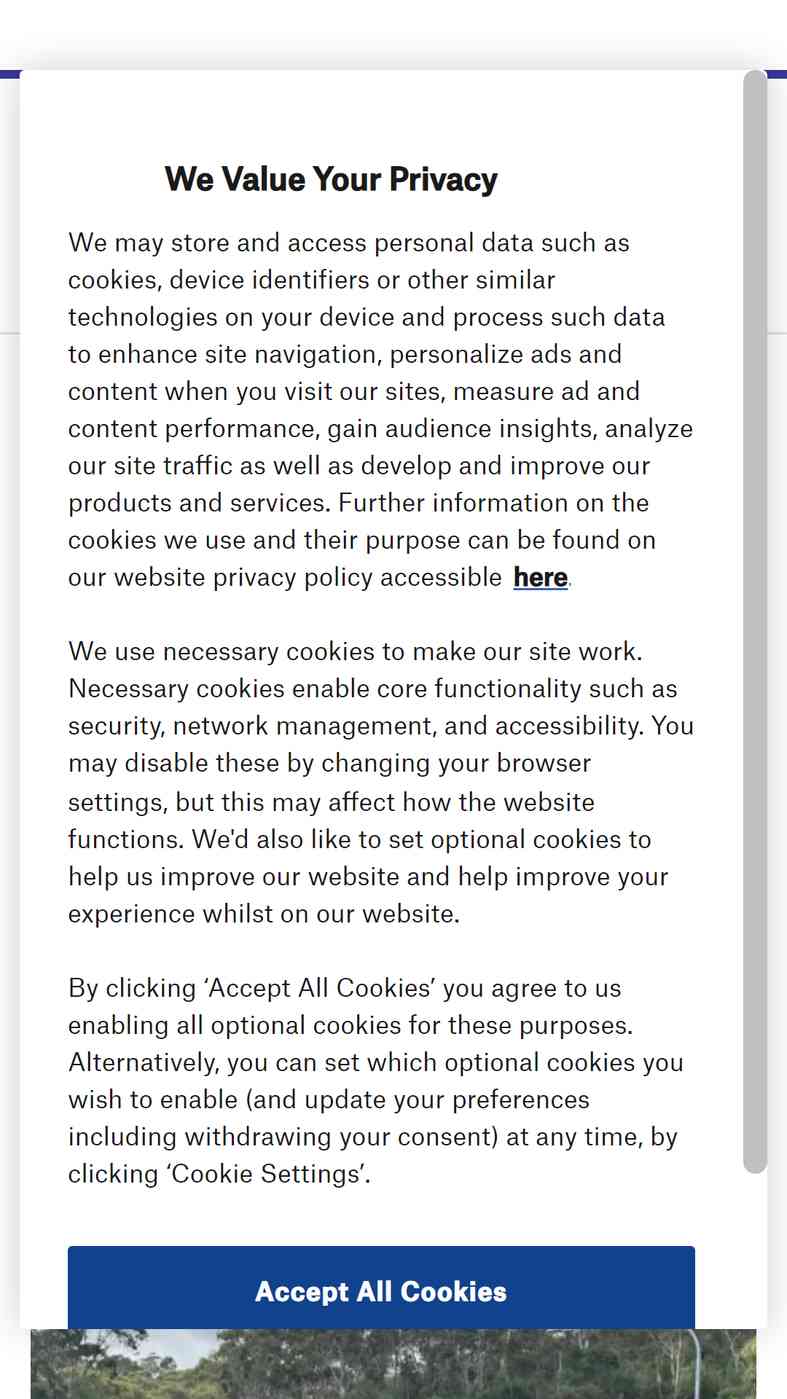 We Value Your Privacy

We may store and access personal data such as cookies, device identifiers or other similar technologies on your device and process such data to enhance site navigation, personalize ads and content when you visit our sites, measure ad and content performance, gain audience insights, analyze our site traffic as well as develop and improve our products and services. Further information on the cookies we use and their purpose can be found on our website privacy policy accessible here.

We use necessary cookies to make our site work. Necessary cookies enable core functionality such as security, network management, and accessibility. You may disable these by changing your browser settings, but this may affect how the website functions. We'd also like to set optional cookies to help us improve our website and help improve your experience whilst on our website.

By clicking ‘Accept All Cookies’ you agree to us enabling all optional cookies for these purposes. Alternatively, you can set which optional cookies you wish to enable (and update your preferences including withdrawing your consent) at any time, by clicking ‘Cookie Settings’.

Accept All Cookies